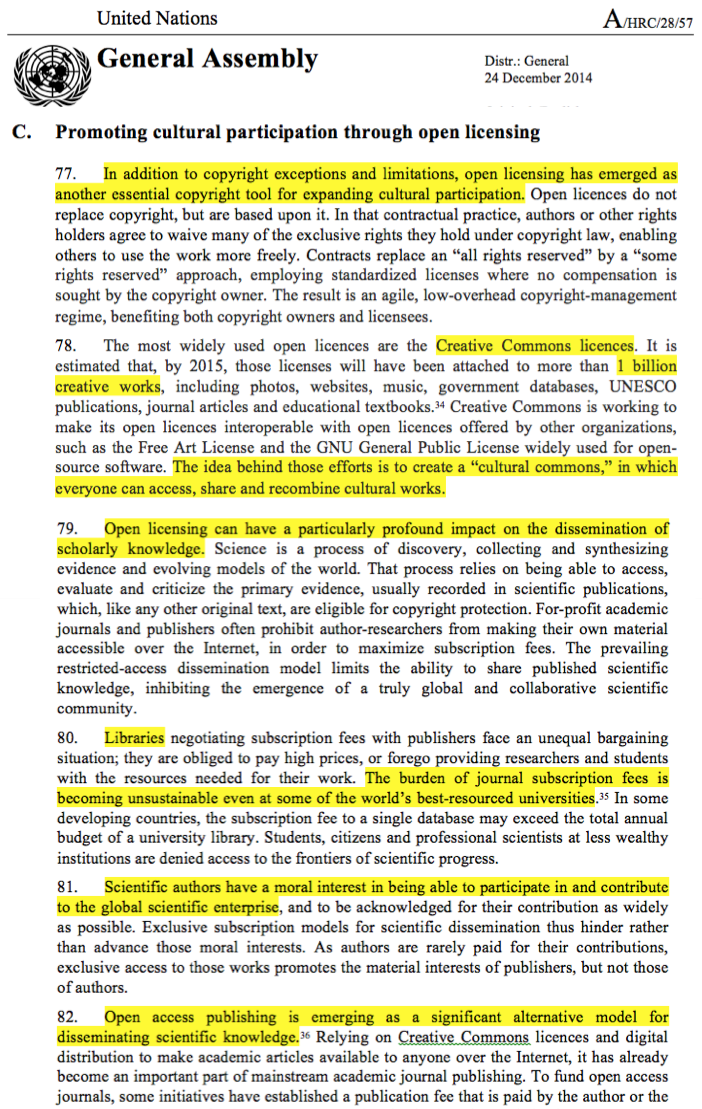 United Nations

A/HRC/28/57

General Assembly

Distr.: General
24 December 2014

C. Promoting cultural participation through open licensing

77. In addition to copyright exceptions and limitations, open licensing has emerged as another essential copyright tool for expanding cultural participation. Open licences do not replace copyright, but are based upon it. In that contractual practice, authors or other rights holders agree to waive many of the exclusive rights they hold under copyright law, enabling others to use the work more freely. Contracts replace an "all rights reserved" by a "some rights reserved" approach, employing standardized licenses where no compensation is sought by the copyright owner. The result is an agile, low-overhead copyright-management regime, benefiting both copyright owners and licensees.

78. The most widely used open licences are the Creative Commons licences. It is estimated that, by 2015, those licenses will have been attached to more than 1 billion creative works, including photos, websites, music, government databases, UNESCO publications, journal articles and educational textbooks.$^{34}$ Creative Commons is working to make its open licences interoperable with open licences offered by other organizations, such as the Free Art License and the GNU General Public License widely used for open-source software. The idea behind those efforts is to create a "cultural commons," in which everyone can access, share and recombine cultural works.

79. Open licensing can have a particularly profound impact on the dissemination of scholarly knowledge. Science is a process of discovery, collecting and synthesizing evidence and evolving models of the world. That process relies on being able to access, evaluate and criticize the primary evidence, usually recorded in scientific publications, which, like any other original text, are eligible for copyright protection. For-profit academic journals and publishers often prohibit author-researchers from making their own material accessible over the Internet, in order to maximize subscription fees. The prevailing restricted-access dissemination model limits the ability to share published scientific knowledge, inhibiting the emergence of a truly global and collaborative scientific community.

80. Libraries negotiating subscription fees with publishers face an unequal bargaining situation; they are obliged to pay high prices, or forego providing researchers and students with the resources needed for their work. The burden of journal subscription fees is becoming unsustainable even at some of the world's best-resourced universities.$^{35}$ In some developing countries, the subscription fee to a single database may exceed the total annual budget of a university library. Students, citizens and professional scientists at less wealthy institutions are denied access to the frontiers of scientific progress.

81. Scientific authors have a moral interest in being able to participate in and contribute to the global scientific enterprise, and to be acknowledged for their contribution as widely as possible. Exclusive subscription models for scientific dissemination thus hinder rather than advance those moral interests. As authors are rarely paid for their contributions, exclusive access to those works promotes the material interests of publishers, but not those of authors.

82. Open access publishing is emerging as a significant alternative model for disseminating scientific knowledge.$^{36}$ Relying on Creative Commons licences and digital distribution to make academic articles available to anyone over the Internet, it has already become an important part of mainstream academic journal publishing. To fund open access journals, some initiatives have established a publication fee that is paid by the author or the